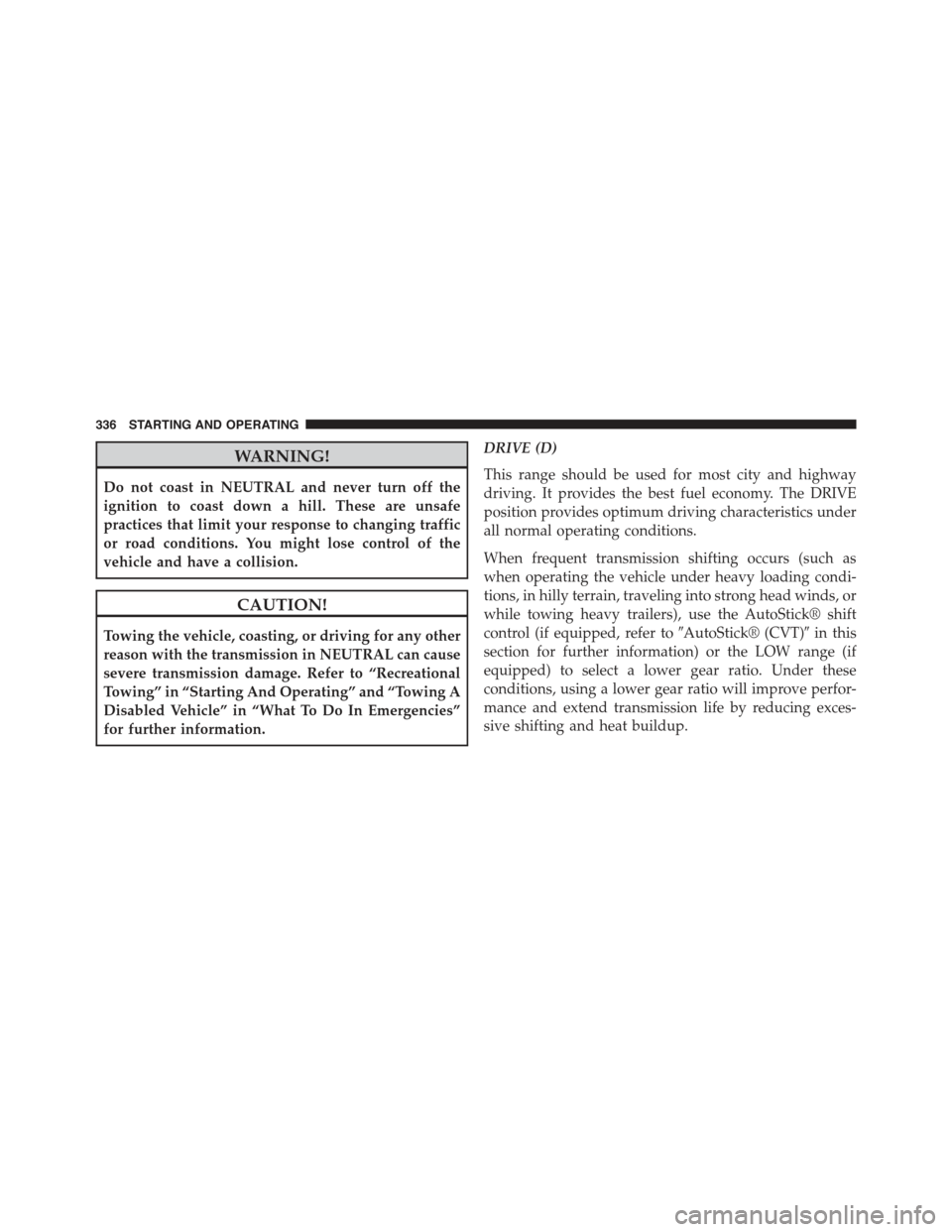 336 STARTING AND OPERATING

WARNING!

Do not coast in NEUTRAL and never turn off the ignition to coast down a hill. These are unsafe practices that limit your response to changing traffic or road conditions. You might lose control of the vehicle and have a collision.

CAUTION!

Towing the vehicle, coasting, or driving for any other reason with the transmission in NEUTRAL can cause severe transmission damage. Refer to “Recreational Towing” in “Starting And Operating” and “Towing A Disabled Vehicle” in “What To Do In Emergencies” for further information.

DRIVE (D)

This range should be used for most city and highway driving. It provides the best fuel economy. The DRIVE position provides optimum driving characteristics under all normal operating conditions.

When frequent transmission shifting occurs (such as when operating the vehicle under heavy loading conditions, in hilly terrain, traveling into strong head winds, or while towing heavy trailers), use the AutoStick® shift control (if equipped, refer to ″AutoStick® (CVT)″ in this section for further information) or the LOW range (if equipped) to select a lower gear ratio. Under these conditions, using a lower gear ratio will improve performance and extend transmission life by reducing excessive shifting and heat buildup.

carmanualsonline.info